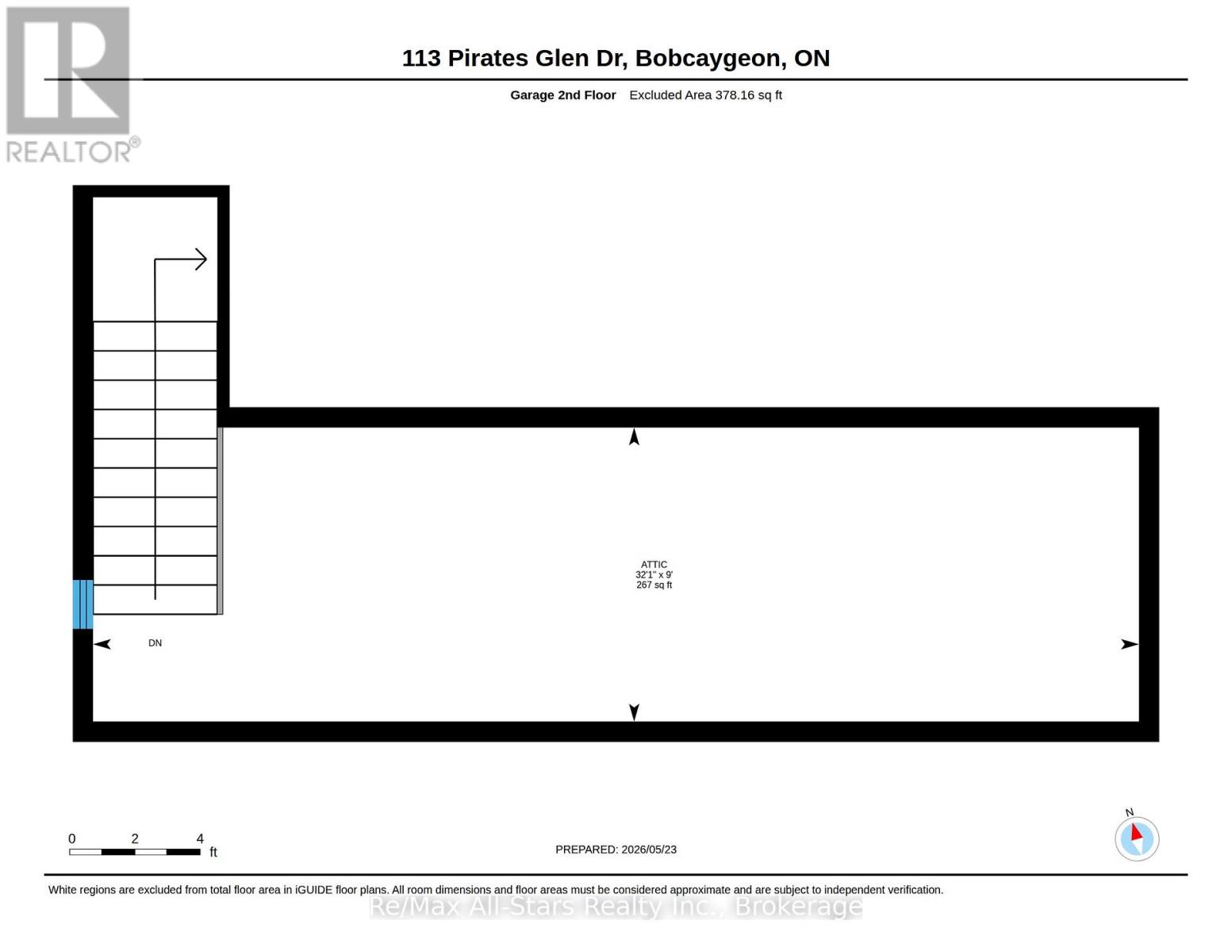 REALTOR®

113 Pirates Glen Dr, Bobcaygeon, ON

Garage 2nd Floor Excluded Area 378.16 sq ft

ATTIC
32'1" x 9'
267 sq ft

DN

0 2 4
ft

PREPARED: 2026/05/23

N

White regions are excluded from total floor area in iGUIDE floor plans. All room dimensions and floor areas must be considered approximate and are subject to independent verification.

Re/Max All-Stars Realty Inc., Brokerage